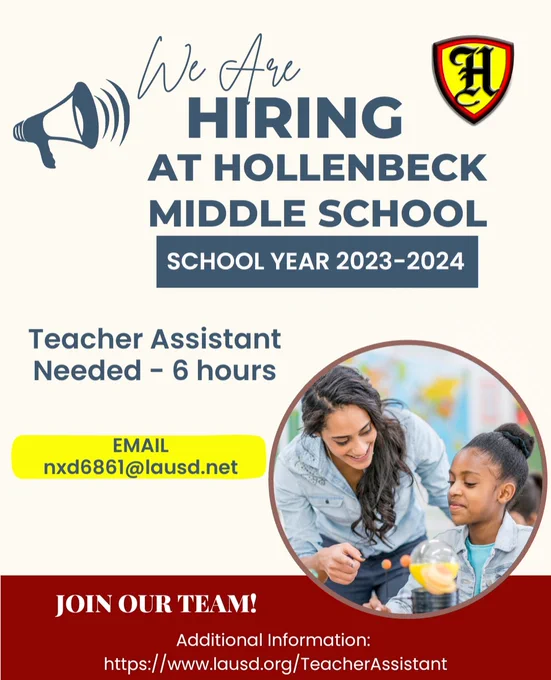 We Are
HIRING
AT HOLLENBECK
MIDDLE SCHOOL

H

SCHOOL YEAR 2023-2024

Teacher Assistant
Needed - 6 hours

EMAIL
nxd6861@lausd.net

JOIN OUR TEAM!

Additional Information:
https://www.lausd.org/TeacherAssistant